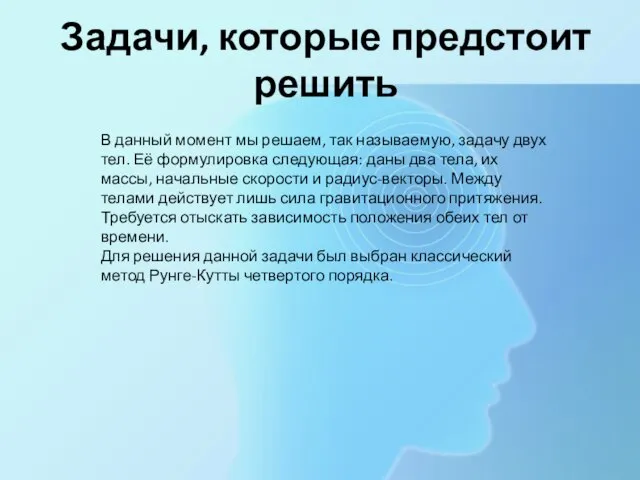 Задачи, которые предстоит решить

В данный момент мы решаем, так называемую, задачу двух тел. Её формулировка следующая: даны два тела, их массы, начальные скорости и радиус-векторы. Между телами действует лишь сила гравитационного притяжения. Требуется отыскать зависимость положения обеих тел от времени.
Для решения данной задачи был выбран классический метод Рунге-Кутты четвертого порядка.